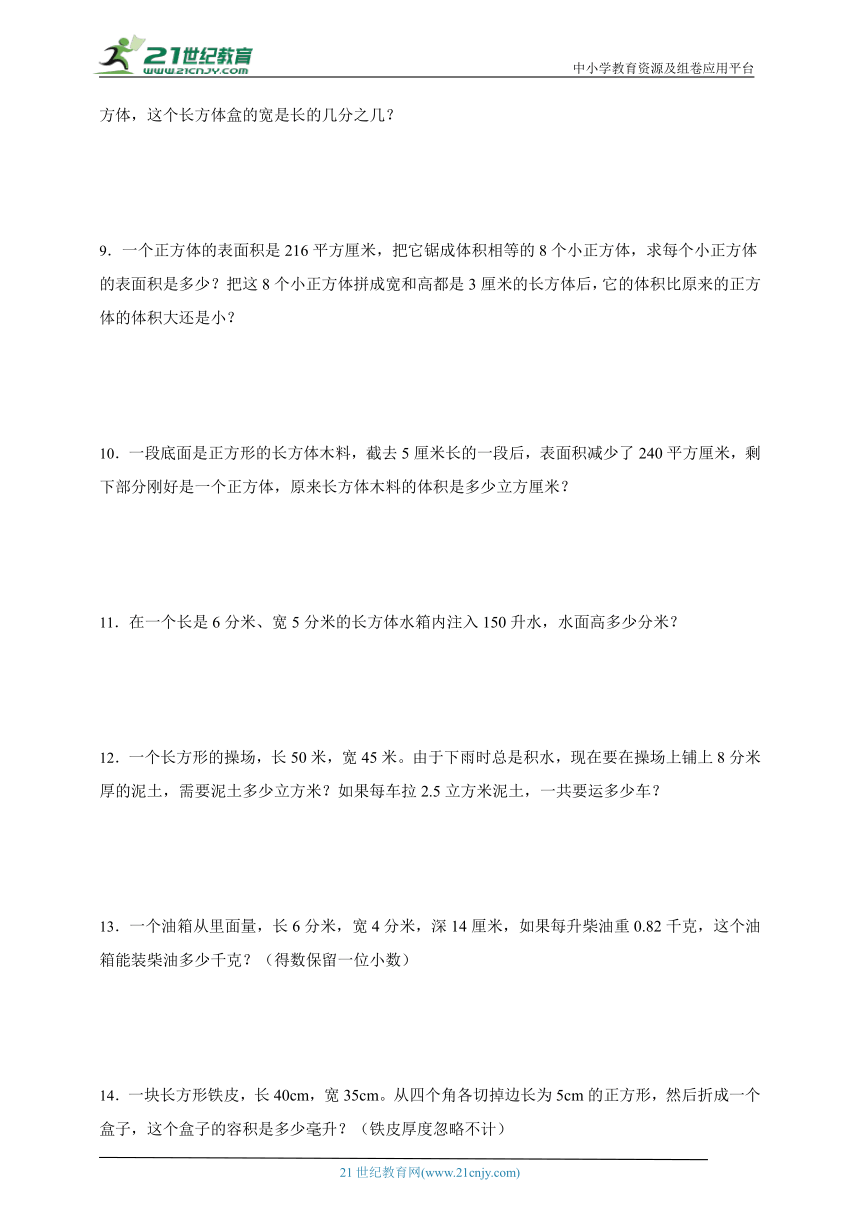 21世纪教育
www.21cnjy.com
中小学教育资源及组卷应用平台

方体，这个长方体盒的宽是长的几分之几？

9．一个正方体的表面积是 216 平方厘米，把它锯成体积相等的 8 个小正方体，求每个小正方体的表面积是多少？把这 8 个小正方体拼成宽和高都是 3 厘米的长方体后，它的体积比原来的正方体的体积大还是小？

10．一段底面是正方形的长方体木料，截去 5 厘米长的一段后，表面积减少了 240 平方厘米，剩下部分刚好是一个正方体，原来长方体木料的体积是多少立方厘米？

11．在一个长是 6 分米、宽 5 分米的长方体水箱内注入 150 升水，水面高多少分米？

12．一个长方形的操场，长 50 米，宽 45 米。由于下雨时总是积水，现在要在操场上铺上 8 分米厚的泥土，需要泥土多少立方米？如果每车拉 2.5 立方米泥土，一共要运多少车？

13．一个油箱从里面量，长 6 分米，宽 4 分米，深 14 厘米，如果每升柴油重 0.82 千克，这个油箱能装柴油多少千克？（得数保留一位小数）

14．一块长方形铁皮，长 40cm，宽 35cm。从四个角各切掉边长为 5cm 的正方形，然后折成一个盒子，这个盒子的容积是多少毫升？（铁皮厚度忽略不计）

21 世纪教育网(www.21cnjy.com)